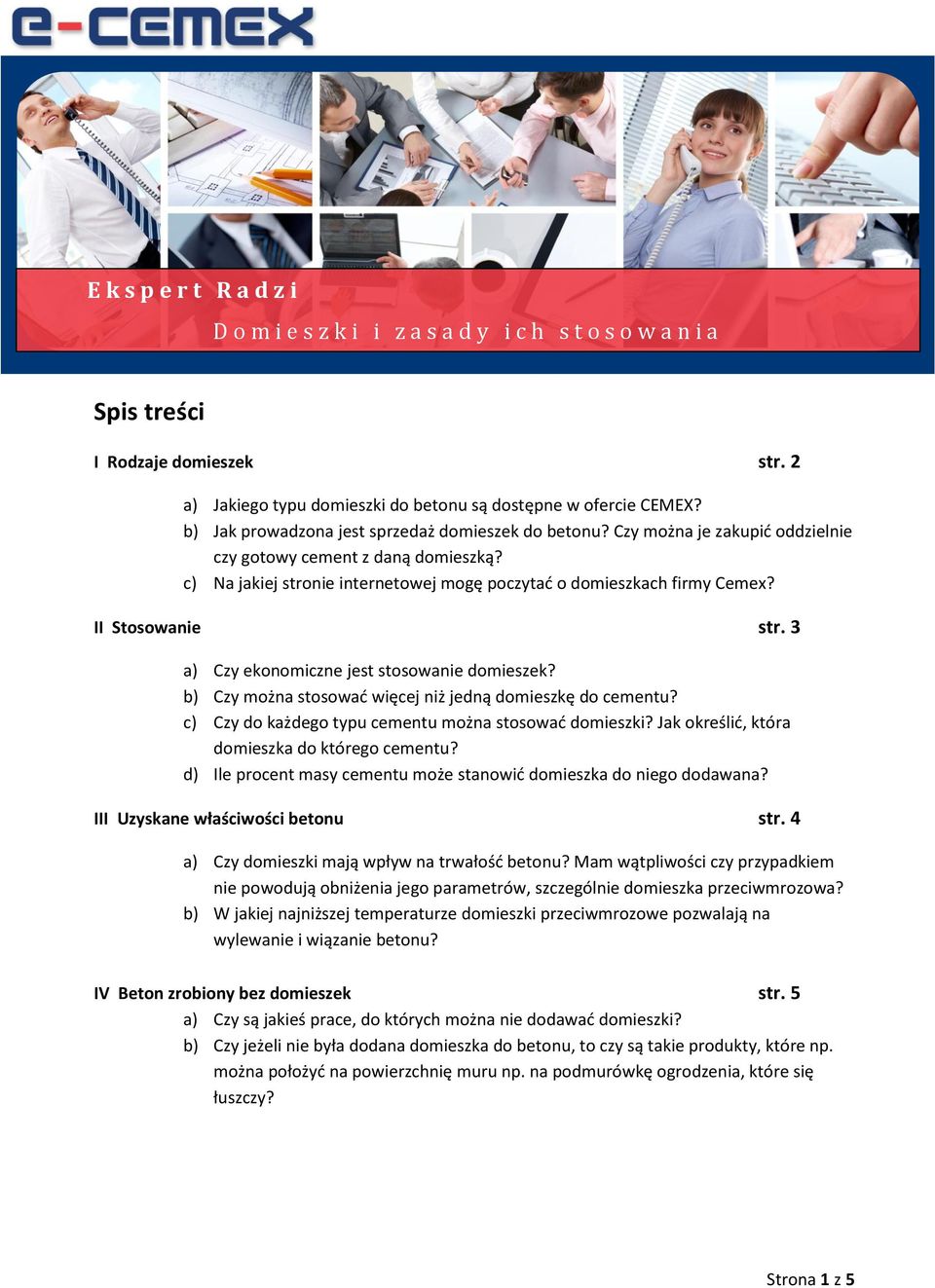 e-CEMEX

Ekspert Radzi

Domieszki i zasady ich stosowania

Spis treści

I Rodzaje domieszek str. 2

a) Jakiego typu domieszki do betonu są dostępne w ofercie CEMEX?
b) Jak prowadzona jest sprzedaż domieszek do betonu? Czy można je zakupić oddzielnie czy gotowy cement z daną domieszką?
c) Na jakiej stronie internetowej mogę poczytać o domieszkach firmy Cemex?

II Stosowanie str. 3

a) Czy ekonomiczne jest stosowanie domieszek?
b) Czy można stosować więcej niż jedną domieszkę do cementu?
c) Czy do każdego typu cementu można stosować domieszki? Jak określić, która domieszka do którego cementu?
d) Ile procent masy cementu może stanowić domieszka do niego dodawana?

III Uzyskane właściwości betonu str. 4

a) Czy domieszki mają wpływ na trwałość betonu? Mam wątpliwości czy przypadkiem nie powodują obniżenia jego parametrów, szczególnie domieszka przeciwmrozowa?
b) W jakiej najniższej temperaturze domieszki przeciwmrozowe pozwalają na wylewanie i wiązanie betonu?

IV Beton zrobiony bez domieszek str. 5
a) Czy są jakieś prace, do których można nie dodawać domieszki?
b) Czy jeżeli nie była dodana domieszka do betonu, to czy są takie produkty, które np. można położyć na powierzchnię muru np. na podmurówkę ogrodzenia, które się łuszczy?

Strona 1 z 5